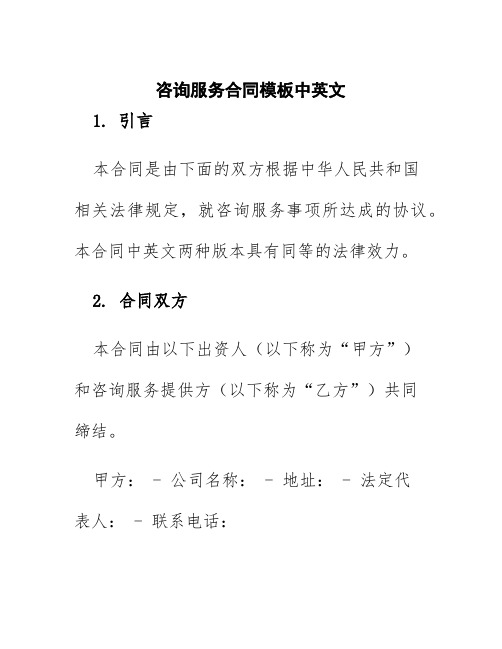 咨询服务合同模板中英文

1. 引言

本合同是由下面的双方根据中华人民共和国相关法律规定，就咨询服务事项所达成的协议。本合同中英文两种版本具有同等的法律效力。

2. 合同双方

本合同由以下出资人（以下称为“甲方”）和咨询服务提供方（以下称为“乙方”）共同缔结。

甲方： - 公司名称： - 地址： - 法定代表人： - 联系电话：